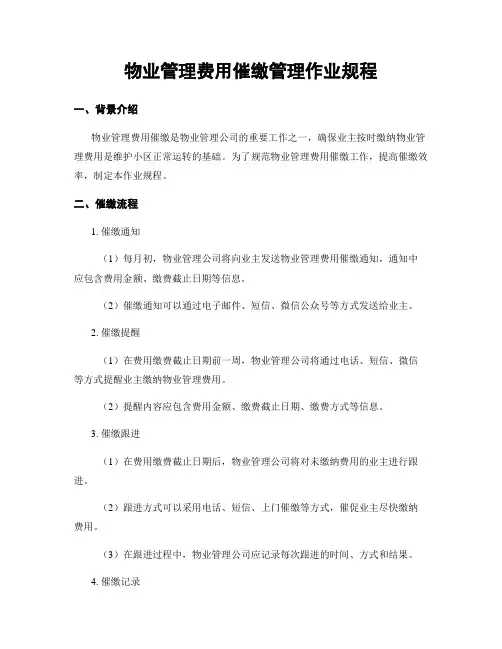 物业管理费用催缴管理作业规程

一、背景介绍

物业管理费用催缴是物业管理公司的重要工作之一，确保业主按时缴纳物业管理费用是维护小区正常运转的基础。为了规范物业管理费用催缴工作，提高催缴效率，制定本作业规程。

二、催缴流程

1. 催缴通知

（1）每月初，物业管理公司将向业主发送物业管理费用催缴通知，通知中应包含费用金额、缴费截止日期等信息。

（2）催缴通知可以通过电子邮件、短信、微信公众号等方式发送给业主。

2. 催缴提醒

（1）在费用缴费截止日期前一周，物业管理公司将通过电话、短信、微信等方式提醒业主缴纳物业管理费用。

（2）提醒内容应包含费用金额、缴费截止日期、缴费方式等信息。

3. 催缴跟进

（1）在费用缴费截止日期后，物业管理公司将对未缴纳费用的业主进行跟进。

（2）跟进方式可以采用电话、短信、上门催缴等方式，催促业主尽快缴纳费用。

（3）在跟进过程中，物业管理公司应记录每次跟进的时间、方式和结果。

4. 催缴记录